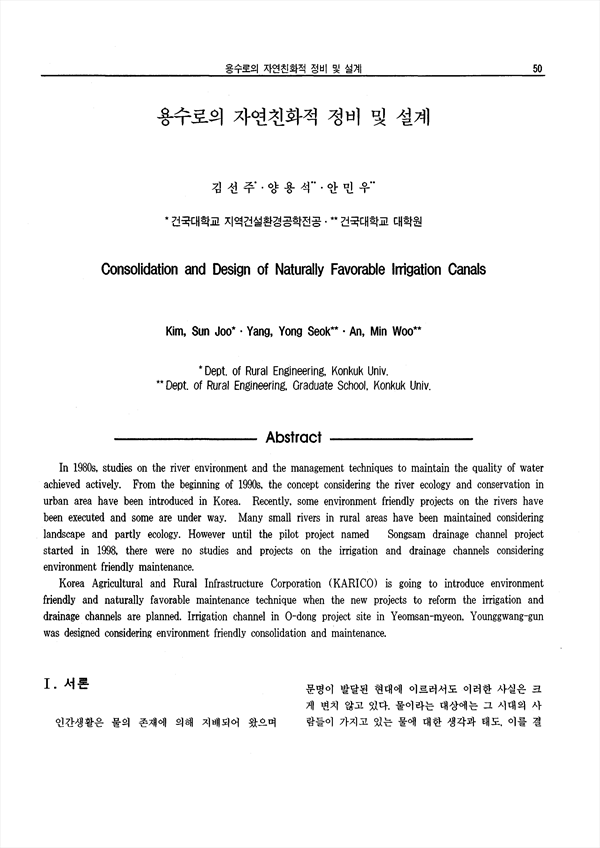 용수로의 자연친화적 정비 및 설계 50

용수로의 자연친화적 정비 및 설계

김 선 주* · 양 용 석** · 안 민 우**

* 건국대학교 지역건설환경공학전공 · ** 건국대학교 대학원

Consolidation and Design of Naturally Favorable Irrigation Canals

Kim, Sun Joo* · Yang, Yong Seok** · An, Min Woo**

* Dept. of Rural Engineering, Konkuk Univ.
** Dept. of Rural Engineering, Graduate School, Konkuk Univ.

Abstract

In 1980s, studies on the river environment and the management techniques to maintain the quality of water achieved actively. From the beginning of 1990s, the concept considering the river ecology and conservation in urban area have been introduced in Korea. Recently, some environment friendly projects on the rivers have been executed and some are under way. Many small rivers in rural areas have been maintained considering landscape and partly ecology. However until the pilot project named Songsam drainage channel project started in 1998, there were no studies and projects on the irrigation and drainage channels considering environment friendly maintenance.

Korea Agricultural and Rural Infrastructure Corporation (KARICO) is going to introduce environment friendly and naturally favorable maintenance technique when the new projects to reform the irrigation and drainage channels are planned. Irrigation channel in O-dong project site in Yeomsan-myeon, Younggwang-gun was designed considering environment friendly consolidation and maintenance.

I. 서론

인간생활은 물의 존재에 의해 지배되어 왔으며

문명이 발달된 현대에 이르러서도 이러한 사실은 크게 변치 않고 있다. 물이라는 대상에는 그 시대의 사람들이 가지고 있는 물에 대한 생각과 태도, 이를 결